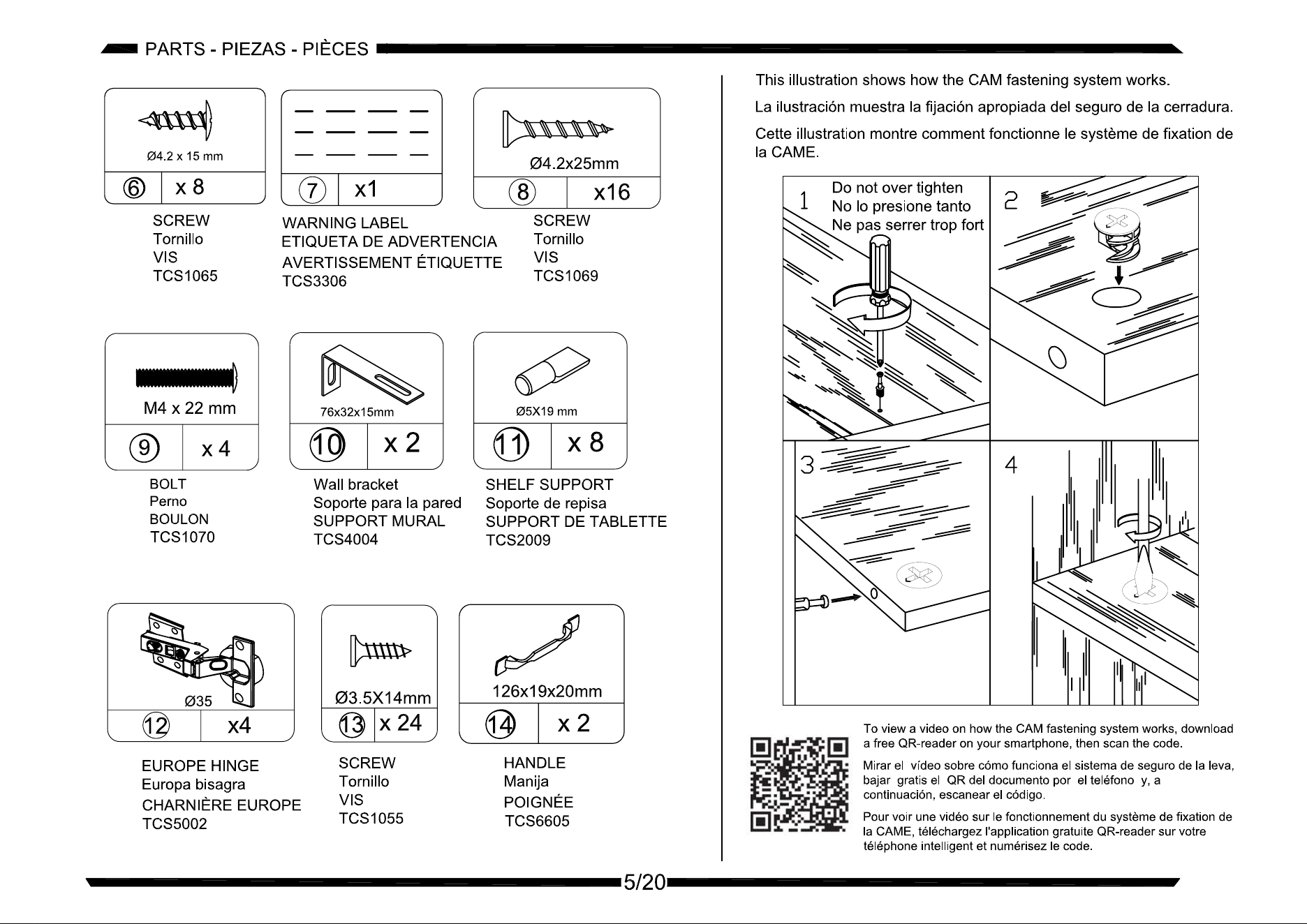 PARTS - PIEZAS - PIÈCES

Ø4.2 x 15 mm

⑥ x 8

SCREW
Tornillo
VIS
TCS1065

⑦ x1

WARNING LABEL
ETIQUETA DE ADVERTENCIA
AVERTISSEMENT ÉTIQUETTE
TCS3306

Ø4.2x25mm

⑧ x16

SCREW
Tornillo
VIS
TCS1069

M4 x 22 mm

⑨ x 4

BOLT
Perno
BOULON
TCS1070

76x32x15mm

⑩ x 2

Wall bracket
Soporte para la pared
SUPPORT MURAL
TCS4004

Ø5X19 mm

⑪ x 8

SHELF SUPPORT
Soporte de repisa
SUPPORT DE TABLETTE
TCS2009

Ø35

⑫ x4

EUROPE HINGE
Europa bisagra
CHARNIÈRE EUROPE
TCS5002

Ø3.5X14mm

⑬ x 24

SCREW
Tornillo
VIS
TCS1055

126x19x20mm

⑭ x 2

HANDLE
Manija
POIGNÉE
TCS6605

This illustration shows how the CAM fastening system works.

La ilustración muestra la fijación apropiada del seguro de la cerradura.

Cette illustration montre comment fonctionne le système de fixation de la CAME.

1
Do not over tighten
No lo presione tanto
Ne pas serrer trop fort

2

3

4

To view a video on how the CAM fastening system works, download a free QR-reader on your smartphone, then scan the code.

Mirar el vídeo sobre cómo funciona el sistema de seguro de la leva, bajar gratis el QR del documento por el teléfono y, a continuación, escanear el código.

Pour voir une vidéo sur le fonctionnement du système de fixation de la CAME, téléchargez l'application gratuite QR-reader sur votre téléphone intelligent et numérisez le code.

5/20